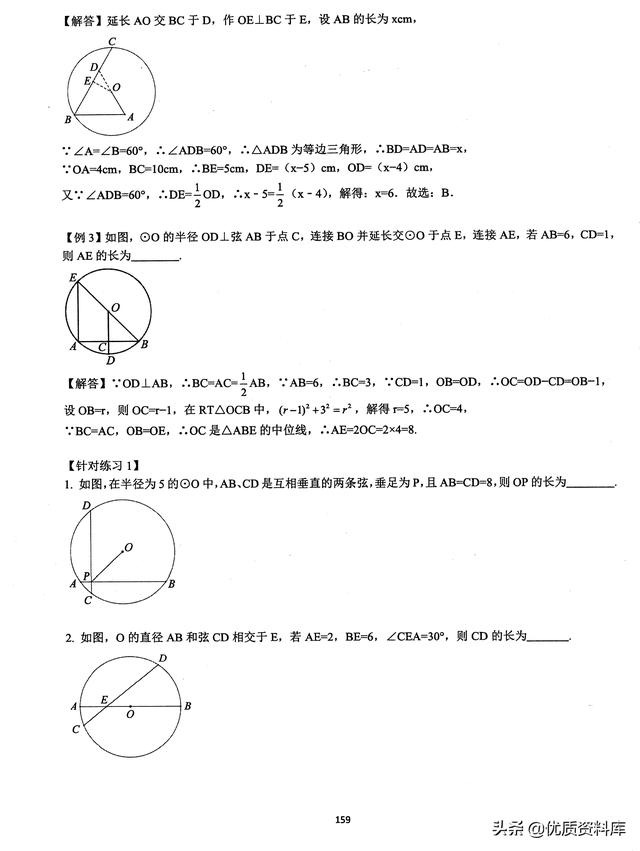 【解答】延长 AO 交 BC 于 D，作 OE⊥BC 于 E，设 AB 的长为 xcm，

C
D
E
O
B
A

∵∠A=∠B=60°，∴∠ADB=60°，∴△ADB 为等边三角形，∴BD=AD=AB=x，
∵OA=4cm，BC=10cm，∴BE=5cm，DE=（x−5）cm，OD=（x−4）cm，
又∵∠ADB=60°，∴DE=$\frac{1}{2}$OD，∴x - 5=$\frac{1}{2}$（x - 4），解得：x=6．故选：B．

【例 3】如图，⊙O 的半径 OD⊥弦 AB 于点 C，连接 BO 并延长交⊙O 于点 E，连接 AE，若 AB=6，CD=1，则 AE 的长为________．

E
O
A
C
B
D

【解答】∵OD⊥AB，∴BC=AC=$\frac{1}{2}$AB，∵AB=6，∴BC=3，∵CD=1，OB=OD，∴OC=OD−CD=OB−1，
设 OB=r，则 OC=r−1，在 RT△OCB 中，$(r-1)^2+3^2=r^2$，解得 r=5，∴OC=4，
∵BC=AC，OB=OE，∴OC 是△ABE 的中位线，∴AE=2OC=2×4=8．

【针对练习 1】
1. 如图，在半径为 5 的⊙O 中，AB、CD 是互相垂直的两条弦，垂足为 P，且 AB=CD=8，则 OP 的长为________．

O
P
A
B
C

2. 如图，O 的直径 AB 和弦 CD 相交于 E，若 AE=2，BE=6，∠CEA=30°，则 CD 的长为________．

D
A
E
O
B
C

159

头条 @优质资料库